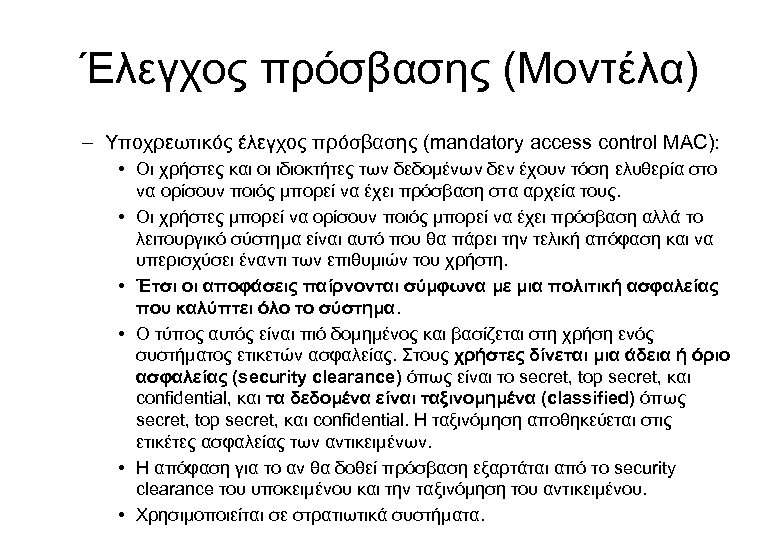 Έλεγχος πρόσβασης (Μοντέλα)

– Υποχρεωτικός έλεγχος πρόσβασης (mandatory access control MAC):

• Οι χρήστες και οι ιδιοκτήτες των δεδομένων δεν έχουν τόση ελυθερία στο να ορίσουν ποιός μπορεί να έχει πρόσβαση στα αρχεία τους.

• Οι χρήστες μπορεί να ορίσουν ποιός μπορεί να έχει πρόσβαση αλλά το λειτουργικό σύστημα είναι αυτό που θα πάρει την τελική απόφαση και να υπερισχύσει έναντι των επιθυμιών του χρήστη.

• Έτσι οι αποφάσεις παίρνονται σύμφωνα με μια πολιτική ασφαλείας που καλύπτει όλο το σύστημα.

• Ο τύπος αυτός είναι πιό δομημένος και βασίζεται στη χρήση ενός συστήματος ετικετών ασφαλείας. Στους χρήστες δίνεται μια άδεια ή όριο ασφαλείας (security clearance) όπως είναι το secret, top secret, και confidential, και τα δεδομένα είναι ταξινομημένα (classified) όπως secret, top secret, και confidential. Η ταξινόμηση αποθηκεύεται στις ετικέτες ασφαλείας των αντικειμένων.

• Η απόφαση για το αν θα δοθεί πρόσβαση εξαρτάται από το security clearance του υποκειμένου και την ταξινόμηση του αντικειμένου.

• Χρησιμοποιείται σε στρατιωτικά συστήματα.